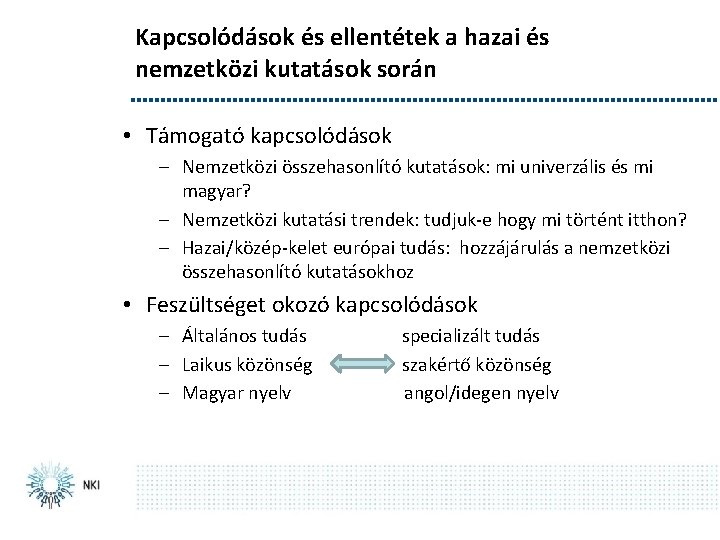 Kapcsolódások és ellentétek a hazai és nemzetközi kutatások során

• Támogató kapcsolódások
  – Nemzetközi összehasonlító kutatások: mi univerzális és mi magyar?
  – Nemzetközi kutatási trendek: tudjuk-e hogy mi történt itthon?
  – Hazai/közép-kelet európai tudás: hozzájárulás a nemzetközi összehasonlító kutatásokhoz

• Feszültséget okozó kapcsolódások
  – Általános tudás specializált tudás
  – Laikus közönség szakértő közönség
  – Magyar nyelv angol/idegen nyelv

NKI